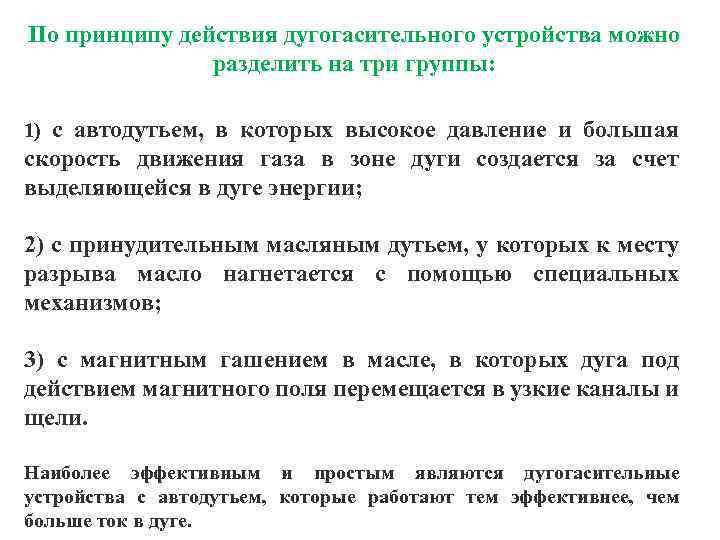 По принципу действия дугогасительного устройства можно разделить на три группы:

1) с автодутьем, в которых высокое давление и большая скорость движения газа в зоне дуги создается за счет выделяющейся в дуге энергии;

2) с принудительным масляным дутьем, у которых к месту разрыва масло нагнетается с помощью специальных механизмов;

3) с магнитным гашением в масле, в которых дуга под действием магнитного поля перемещается в узкие каналы и щели.

Наиболее эффективным и простым являются дугогасительные устройства с автодутьем, которые работают тем эффективнее, чем больше ток в дуге.